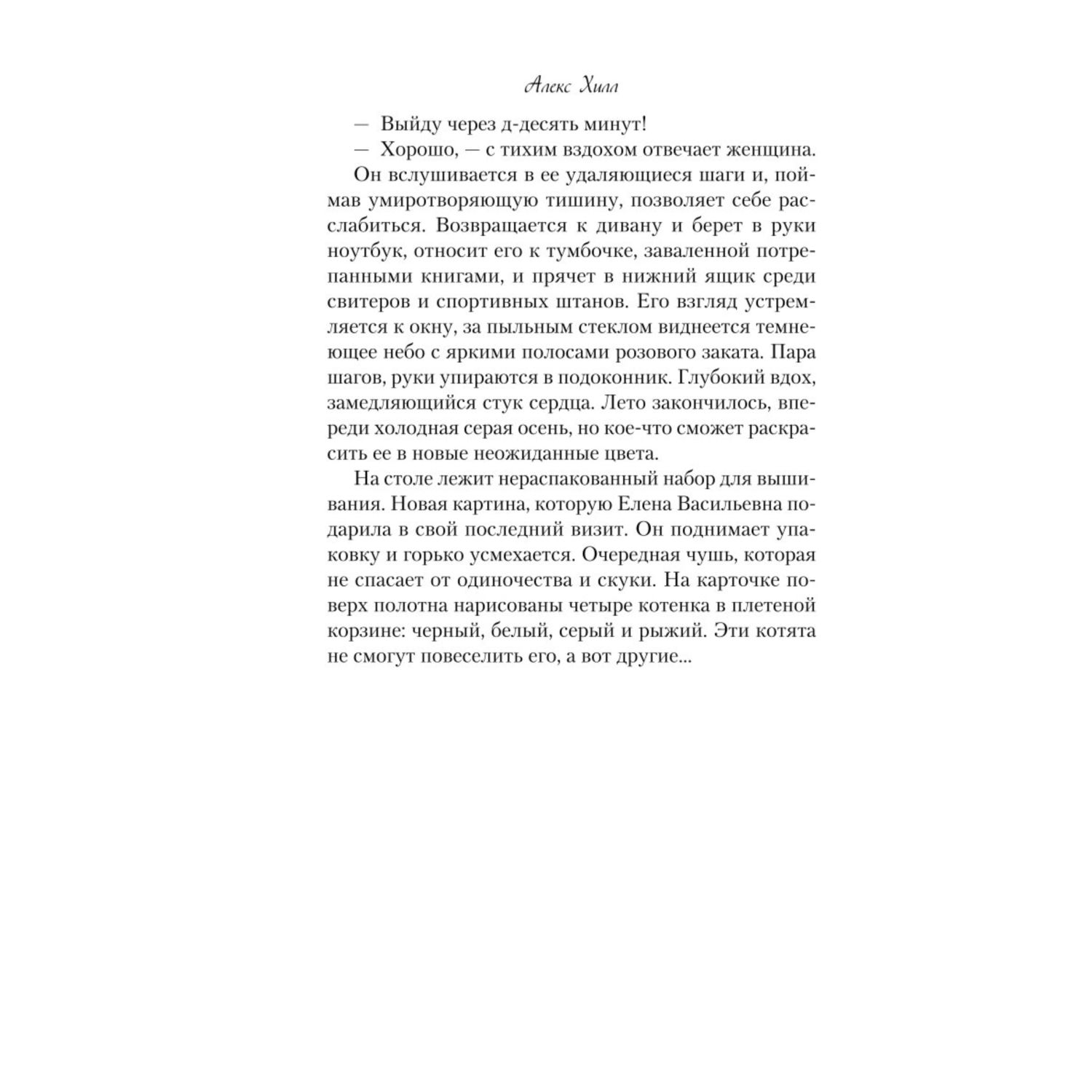 Алекс Хилл

— Выйду через д-десять минут!

— Хорошо, — с тихим вздохом отвечает женщина.

Он вслушивается в ее удаляющиеся шаги и, поймав умиротворяющую тишину, позволяет себе расслабиться. Возвращается к дивану и берет в руки ноутбук, относит его к тумбочке, заваленной потрепанными книгами, и прячет в нижний ящик среди свитеров и спортивных штанов. Его взгляд устремляется к окну, за пыльным стеклом виднеется темнеющее небо с яркими полосами розового заката. Пара шагов, руки упираются в подоконник. Глубокий вдох, замедляющийся стук сердца. Лето закончилось, впереди холодная серая осень, но кое-что сможет раскрасить ее в новые неожиданные цвета.

На столе лежит нераспакованный набор для вышивания. Новая картина, которую Елена Васильевна подарила в свой последний визит. Он поднимает упаковку и горько усмехается. Очередная чушь, которая не спасает от одиночества и скуки. На карточке поверх полотна нарисованы четыре котенка в плетеной корзине: черный, белый, серый и рыжий. Эти котята не смогут повеселить его, а вот другие...